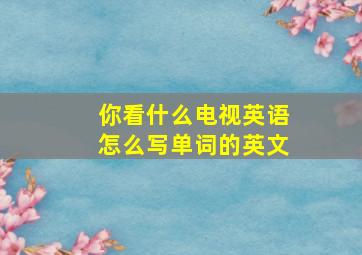 你看什么电视英语
怎么写单词的英文